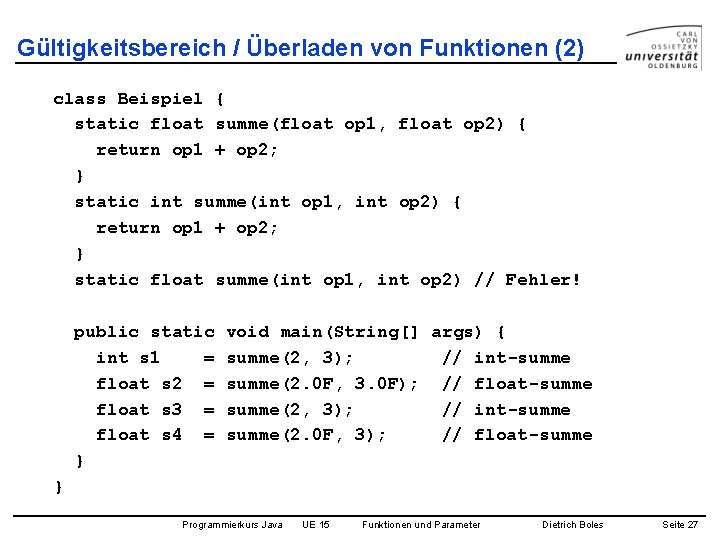 Gültigkeitsbereich / Überladen von Funktionen (2)

CARL VON OSSIETZKY universität OLDENBURG

class Beispiel {
  static float summe(float op1, float op2) {
    return op1 + op2;
  }
  static int summe(int op1, int op2) {
    return op1 + op2;
  }
  static float summe(int op1, int op2) // Fehler!

  public static void main(String[] args) {
    int s1    = summe(2, 3);         // int-summe
    float s2  = summe(2.0F, 3.0F);   // float-summe
    float s3  = summe(2, 3);         // int-summe
    float s4  = summe(2.0F, 3);      // float-summe
  }
}

Programmierkurs Java UE 15 Funktionen und Parameter Dietrich Boles Seite 27